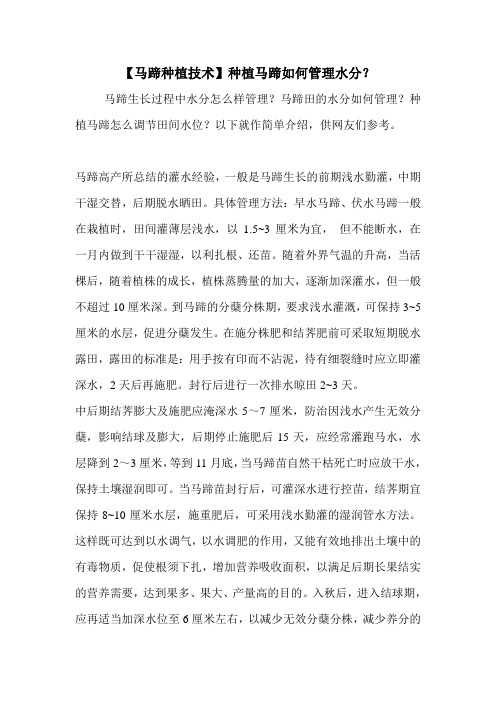 【马蹄种植技术】种植马蹄如何管理水分？

马蹄生长过程中水分怎么样管理？马蹄田的水分如何管理？种植马蹄怎么调节田间水位？以下就作简单介绍，供网友们参考。

马蹄高产所总结的灌水经验，一般是马蹄生长的前期浅水勤灌，中期干湿交替，后期脱水晒田。具体管理方法：早水马蹄、伏水马蹄一般在栽植时，田间灌薄层浅水，以 1.5~3 厘米为宜， 但不能断水，在一月内做到干干湿湿，以利扎根、还苗。随着外界气温的升高，当活棵后，随着植株的成长，植株蒸腾量的加大，逐渐加深灌水，但一般不超过 10 厘米深。到马蹄的分蘖分株期，要求浅水灌溉，可保持 3~5 厘米的水层，促进分蘖发生。在施分株肥和结荠肥前可采取短期脱水露田，露田的标准是：用手按有印而不沾泥，待有细裂缝时应立即灌深水，2 天后再施肥。封行后进行一次排水晾田 2~3 天。
中后期结荠膨大及施肥应淹深水 5～7 厘米，防治因浅水产生无效分蘖，影响结球及膨大，后期停止施肥后 15 天，应经常灌跑马水，水层降到 2～3 厘米，等到 11 月底，当马蹄苗自然干枯死亡时应放干水，保持土壤湿润即可。当马蹄苗封行后，可灌深水进行控苗，结荠期宜保持 8~10 厘米水层，施重肥后，可采用浅水勤灌的湿润管水方法。这样既可达到以水调气，以水调肥的作用，又能有效地排出土壤中的有毒物质，促使根须下扎，增加营养吸收面积，以满足后期长果结实的营养需要，达到果多、果大、产量高的目的。入秋后，进入结球期，应再适当加深水位至 6 厘米左右，以减少无效分蘖分株，减少养分的